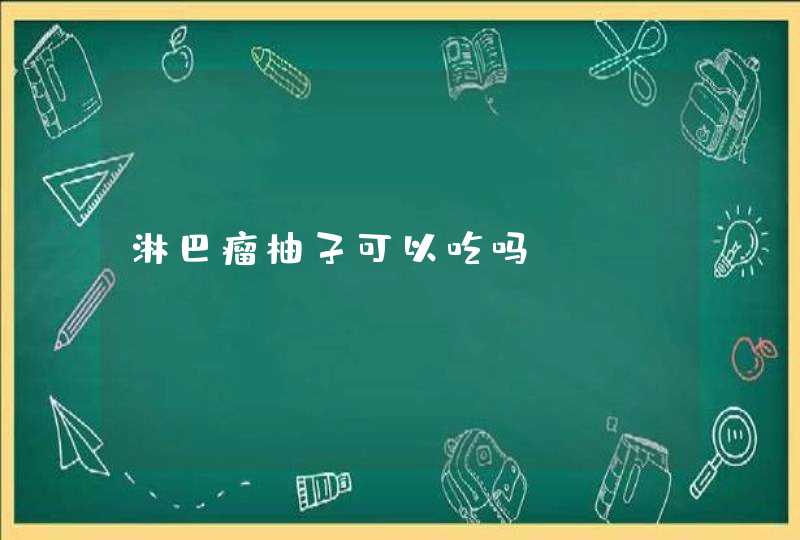 淋巴瘤柚子可以吃吗